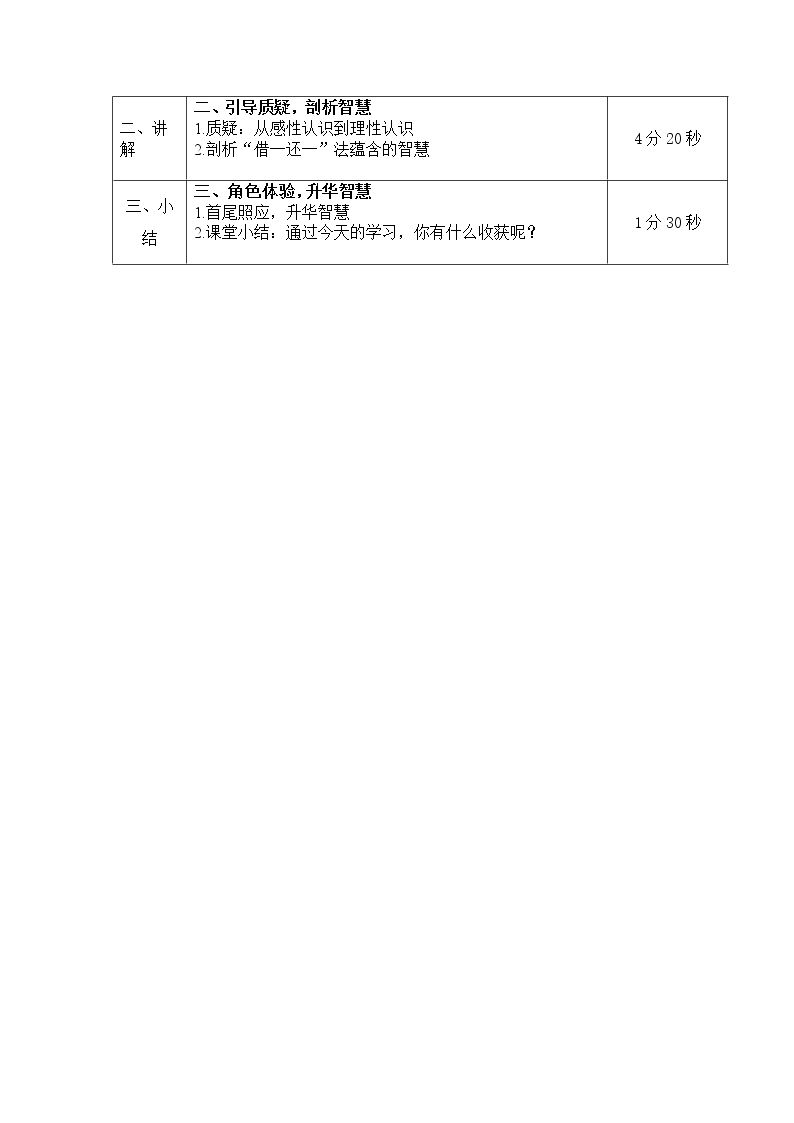 | 二、讲解 | 二、引导质疑，剖析智慧 1.质疑：从感性认识到理性认识 2.剖析“借一还一”法蕴含的智慧 | 4分20秒 |
|---|---|---|
| 三、小结 | 三、角色体验，升华智慧 1.首尾照应，升华智慧 2.课堂小结：通过今天的学习，你有什么收获呢？ | 1分30秒 |